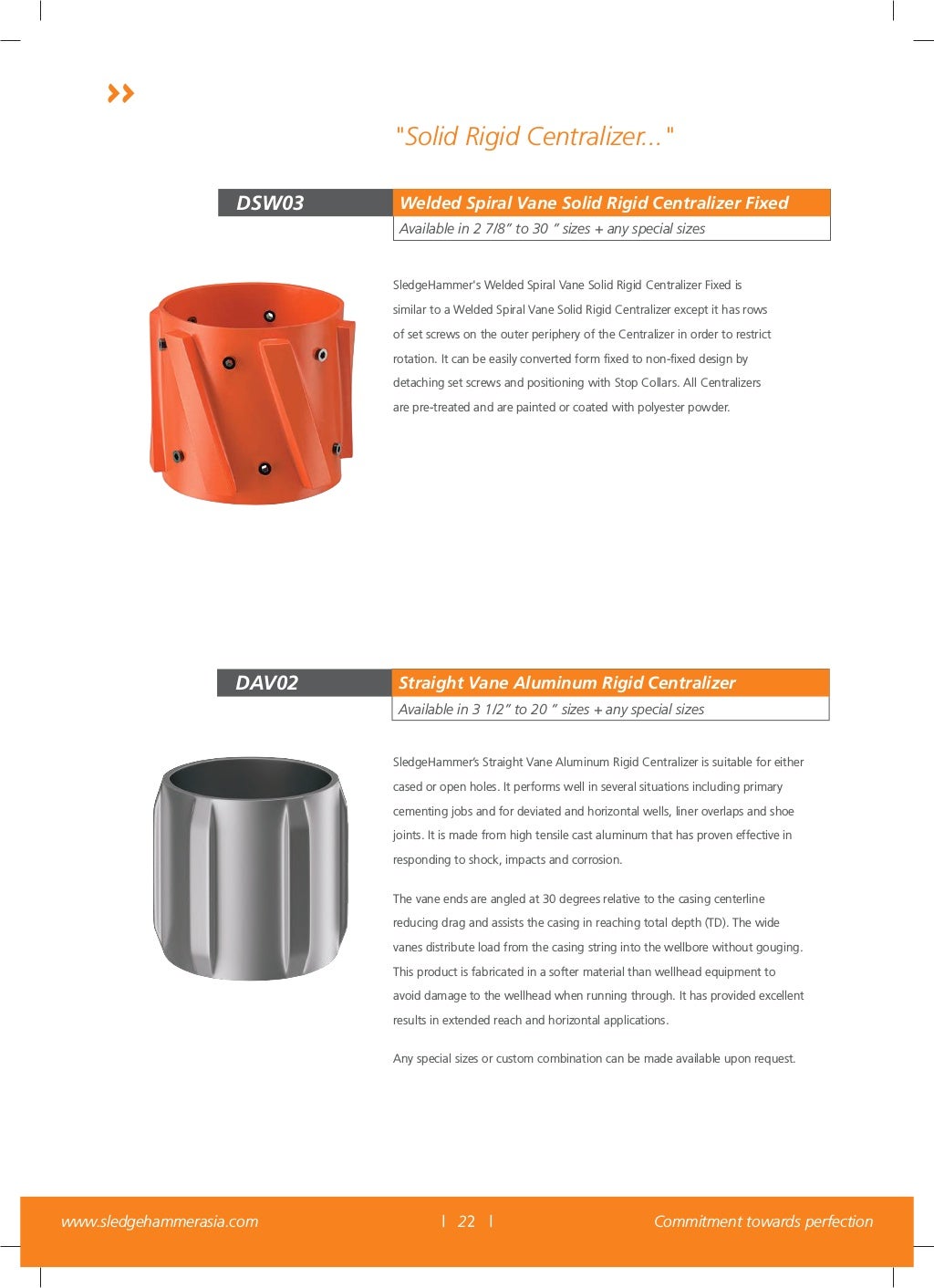 "Solid Rigid Centralizer..."

DSW03

Welded Spiral Vane Solid Rigid Centralizer Fixed

Available in 2 7/8" to 30 " sizes + any special sizes

SledgeHammer's Welded Spiral Vane Solid Rigid Centralizer Fixed is similar to a Welded Spiral Vane Solid Rigid Centralizer except it has rows of set screws on the outer periphery of the Centralizer in order to restrict rotation. It can be easily converted form fixed to non-fixed design by detaching set screws and positioning with Stop Collars. All Centralizers are pre-treated and are painted or coated with polyester powder.

DAV02

Straight Vane Aluminum Rigid Centralizer

Available in 3 1/2" to 20 " sizes + any special sizes

SledgeHammer's Straight Vane Aluminum Rigid Centralizer is suitable for either cased or open holes. It performs well in several situations including primary cementing jobs and for deviated and horizontal wells, liner overlaps and shoe joints. It is made from high tensile cast aluminum that has proven effective in responding to shock, impacts and corrosion.

The vane ends are angled at 30 degrees relative to the casing centerline reducing drag and assists the casing in reaching total depth (TD). The wide vanes distribute load from the casing string into the wellbore without gouging. This product is fabricated in a softer material than wellhead equipment to avoid damage to the wellhead when running through. It has provided excellent results in extended reach and horizontal applications.

Any special sizes or custom combination can be made available upon request.

www.sledgehammerasia.com | 22 | Commitment towards perfection